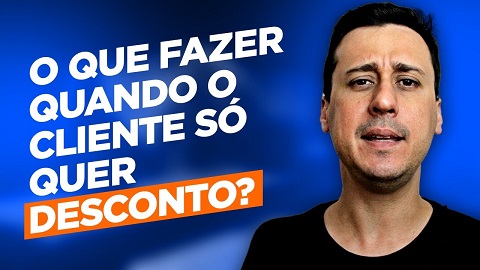 O QUE FAZER QUANDO O CLIENTE SÓ QUER DESCONTO?